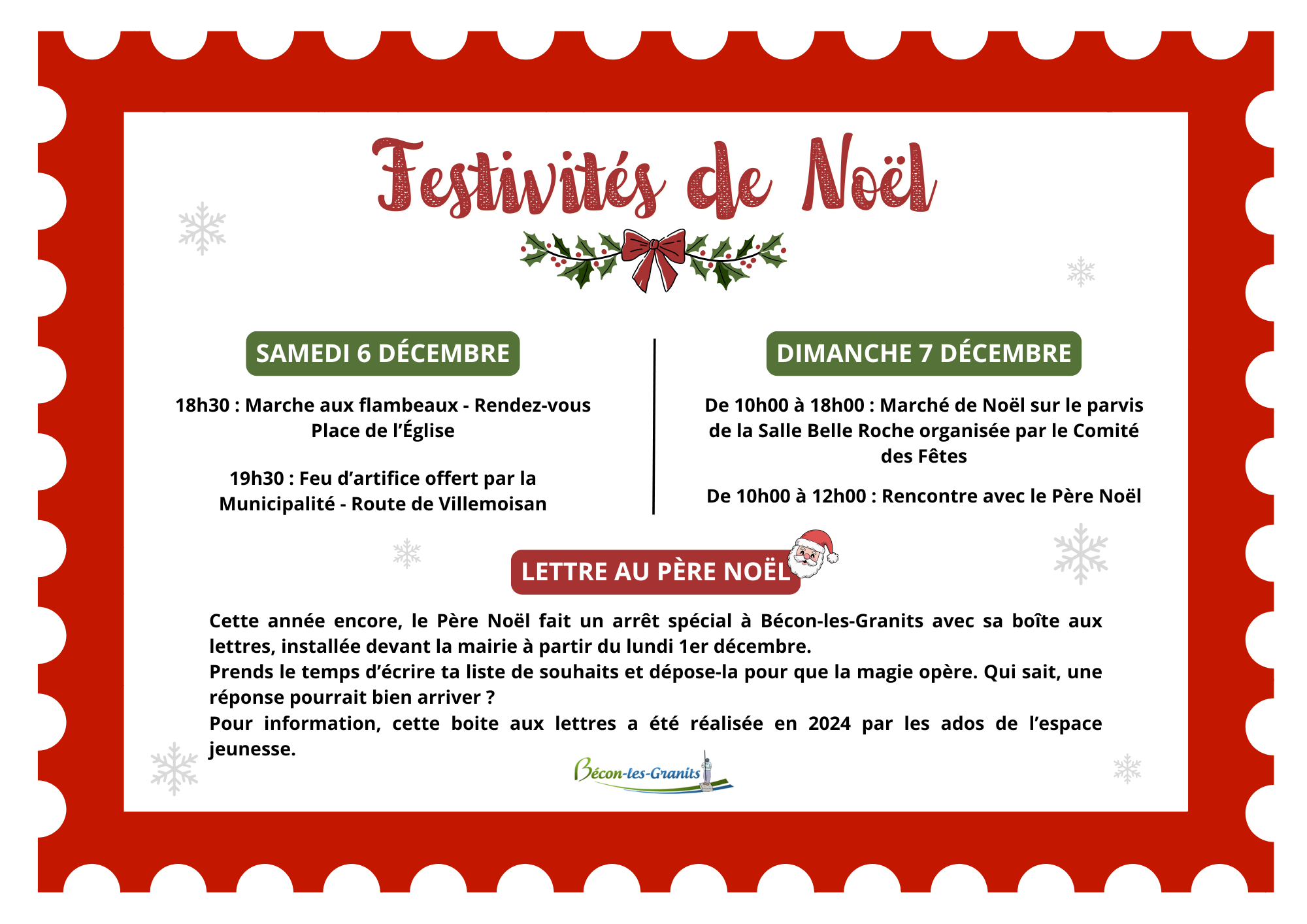 Festivités de Noël

SAMEDI 6 DÉCEMBRE

18h30 : Marche aux flambeaux - Rendez-vous Place de l'Église

19h30 : Feu d'artifice offert par la Municipalité - Route de Villemoisan

DIMANCHE 7 DÉCEMBRE

De 10h00 à 18h00 : Marché de Noël sur le parvis de la Salle Belle Roche organisée par le Comité des Fêtes

De 10h00 à 12h00 : Rencontre avec le Père Noël

LETTRE AU PÈRE NOËL

Cette année encore, le Père Noël fait un arrêt spécial à Bécon-les-Granits avec sa boîte aux lettres, installée devant la mairie à partir du lundi 1er décembre.
Prends le temps d'écrire ta liste de souhaits et dépose-la pour que la magie opère. Qui sait, une réponse pourrait bien arriver ?
Pour information, cette boite aux lettres a été réalisée en 2024 par les ados de l'espace jeunesse.

Bécon-les-Granits